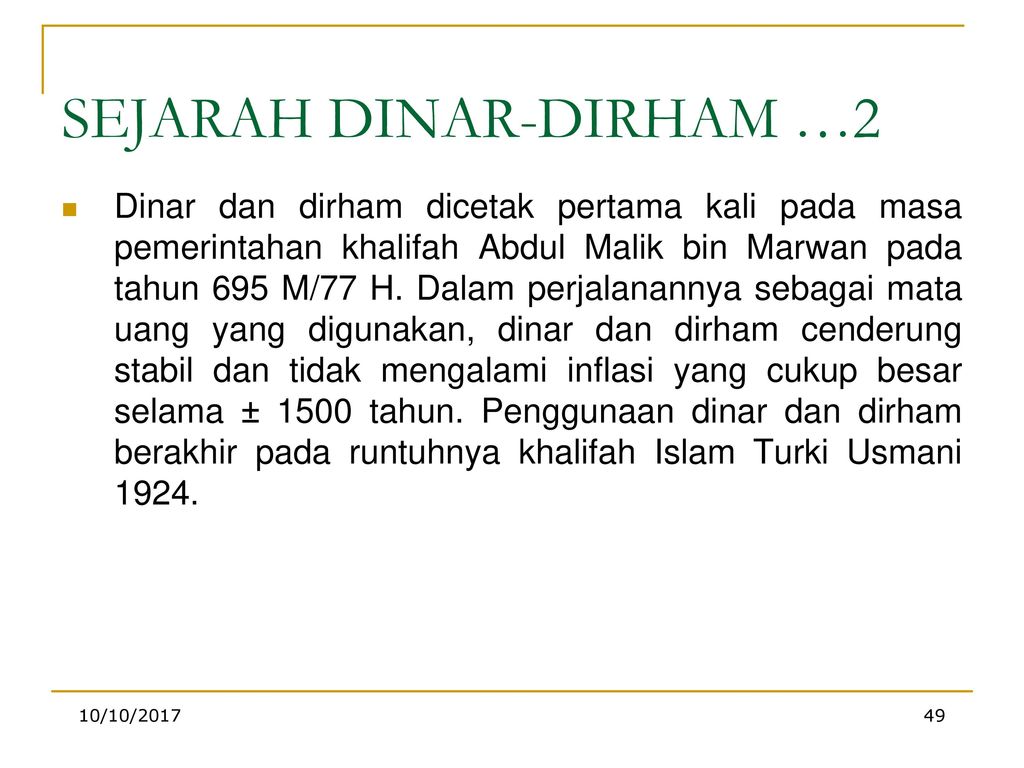 SEJARAH DINAR-DIRHAM …2

Dinar dan dirham dicetak pertama kali pada masa pemerintahan khalifah Abdul Malik bin Marwan pada tahun 695 M/77 H. Dalam perjalanannya sebagai mata uang yang digunakan, dinar dan dirham cenderung stabil dan tidak mengalami inflasi yang cukup besar selama ± 1500 tahun. Penggunaan dinar dan dirham berakhir pada runtuhnya khalifah Islam Turki Usmani 1924.

10/10/2017

49